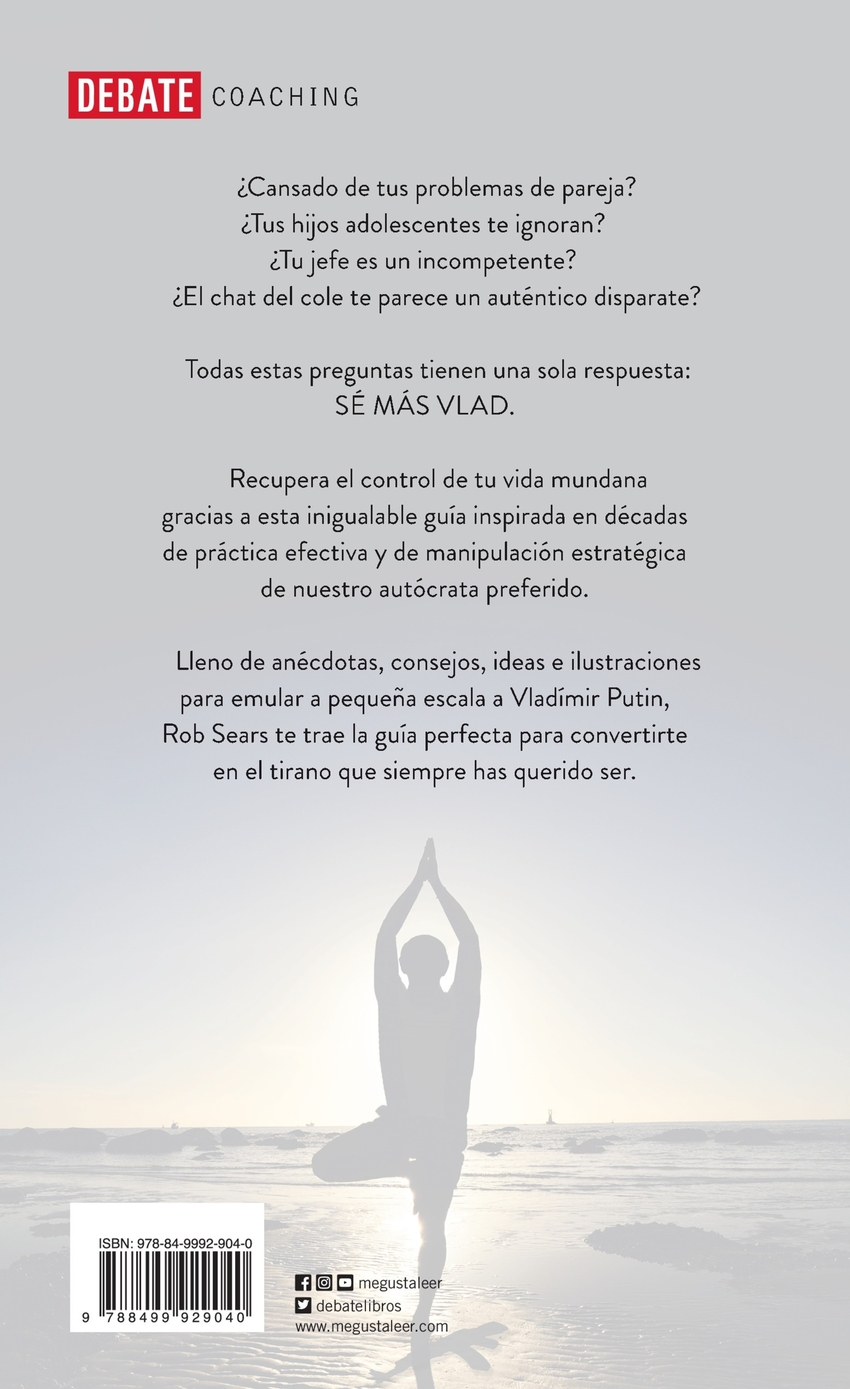 DEBATE COACHING

¿Cansado de tus problemas de pareja?
¿Tus hijos adolescentes te ignoran?
¿Tu jefe es un incompetente?
¿El chat del cole te parece un auténtico disparate?

Todas estas preguntas tienen una sola respuesta:
SÉ MÁS VLAD.

Recupera el control de tu vida mundana gracias a esta inigualable guía inspirada en décadas de práctica efectiva y de manipulación estratégica de nuestro autócrata preferido.

Lleno de anécdotas, consejos, ideas e ilustraciones para emular a pequeña escala a Vladímir Putin, Rob Sears te trae la guía perfecta para convertirte en el tirano que siempre has querido ser.

ISBN: 978-84-9992-904-0
9 788499 929040

megustaleer
debatelibros
www.megustaleer.com